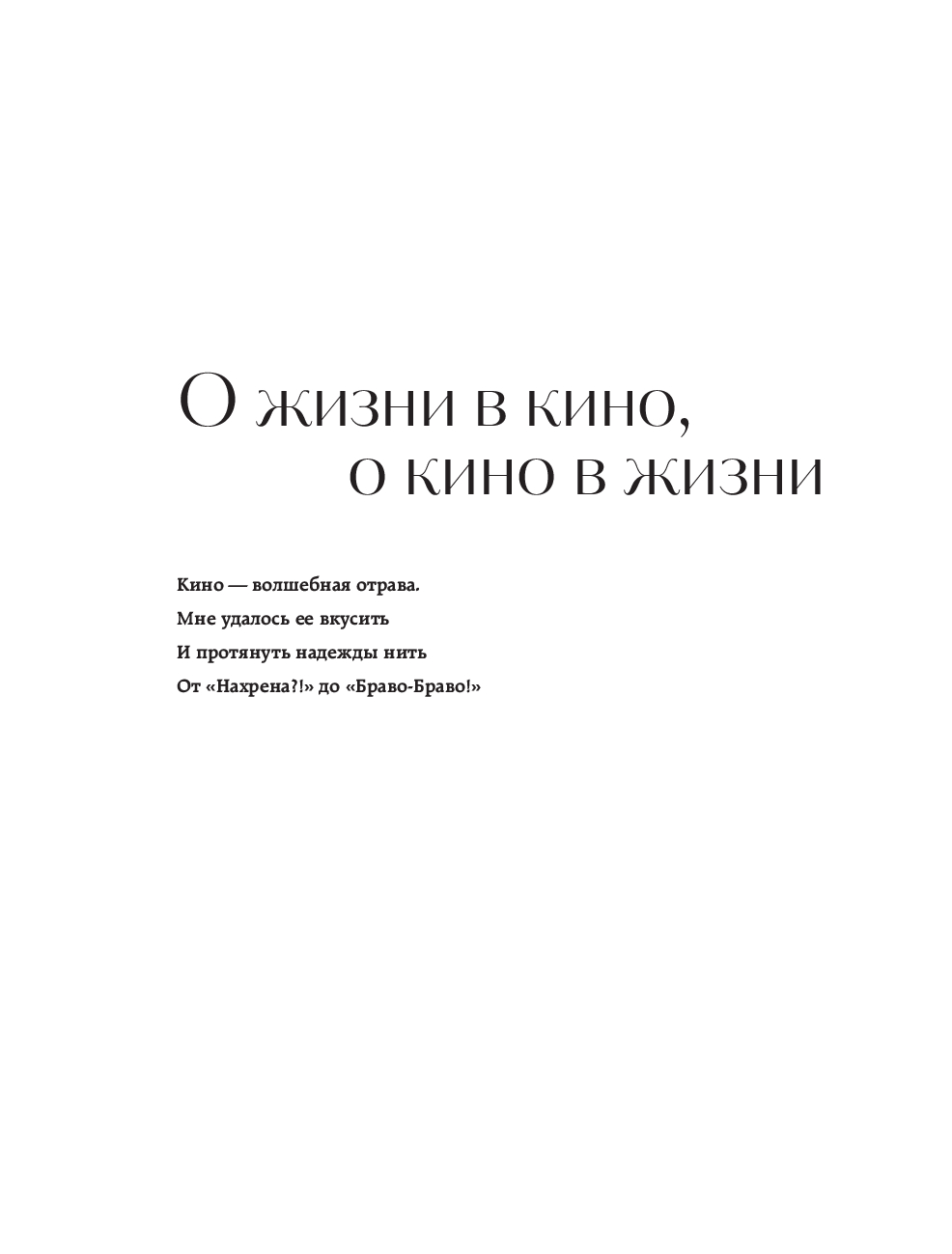 О жизни в кино,
о кино в жизни

Кино — волшебная отрава.
Мне удалось ее вкусить
И протянуть надежды нить
От «Нахрена?!» до «Браво-Браво!»